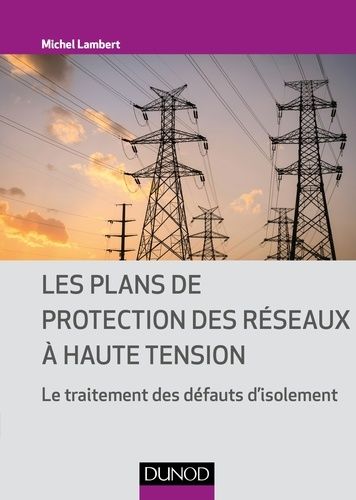 Michel Lambert

LES PLANS DE PROTECTION DES RÉSEAUX À HAUTE TENSION

Le traitement des défauts d'isolement

DUNOD